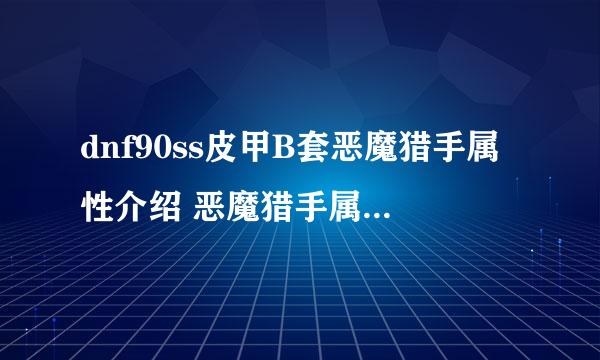 dnf90ss皮甲B套恶魔猎手属性介绍 恶魔猎手属...